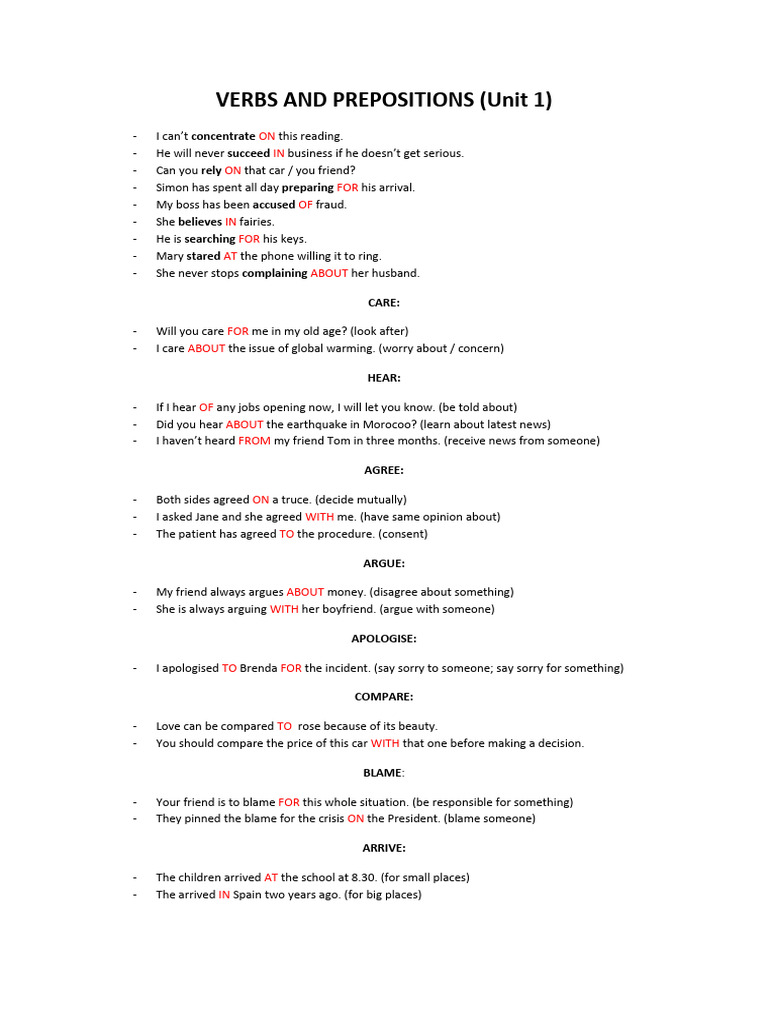 VERBS AND PREPOSITIONS (Unit 1)

- I can't concentrate ON this reading.
- He will never succeed IN business if he doesn't get serious.
- Can you rely ON that car / you friend?
- Simon has spent all day preparing FOR his arrival.
- My boss has been accused OF fraud.
- She believes IN fairies.
- He is searching FOR his keys.
- Mary stared AT the phone willing it to ring.
- She never stops complaining ABOUT her husband.

CARE:

- Will you care FOR me in my old age? (look after)
- I care ABOUT the issue of global warming. (worry about / concern)

HEAR:

- If I hear OF any jobs opening now, I will let you know. (be told about)
- Did you hear ABOUT the earthquake in Morocoo? (learn about latest news)
- I haven't heard FROM my friend Tom in three months. (receive news from someone)

AGREE:

- Both sides agreed ON a truce. (decide mutually)
- I asked Jane and she agreed WITH me. (have same opinion about)
- The patient has agreed TO the procedure. (consent)

ARGUE:

- My friend always argues ABOUT money. (disagree about something)
- She is always arguing WITH her boyfriend. (argue with someone)

APOLOGISE:

- I apologised TO Brenda FOR the incident. (say sorry to someone; say sorry for something)

COMPARE:

- Love can be compared TO rose because of its beauty.
- You should compare the price of this car WITH that one before making a decision.

BLAME:

- Your friend is to blame FOR this whole situation. (be responsible for something)
- They pinned the blame for the crisis ON the President. (blame someone)

ARRIVE:

- The children arrived AT the school at 8.30. (for small places)
- The arrived IN Spain two years ago. (for big places)